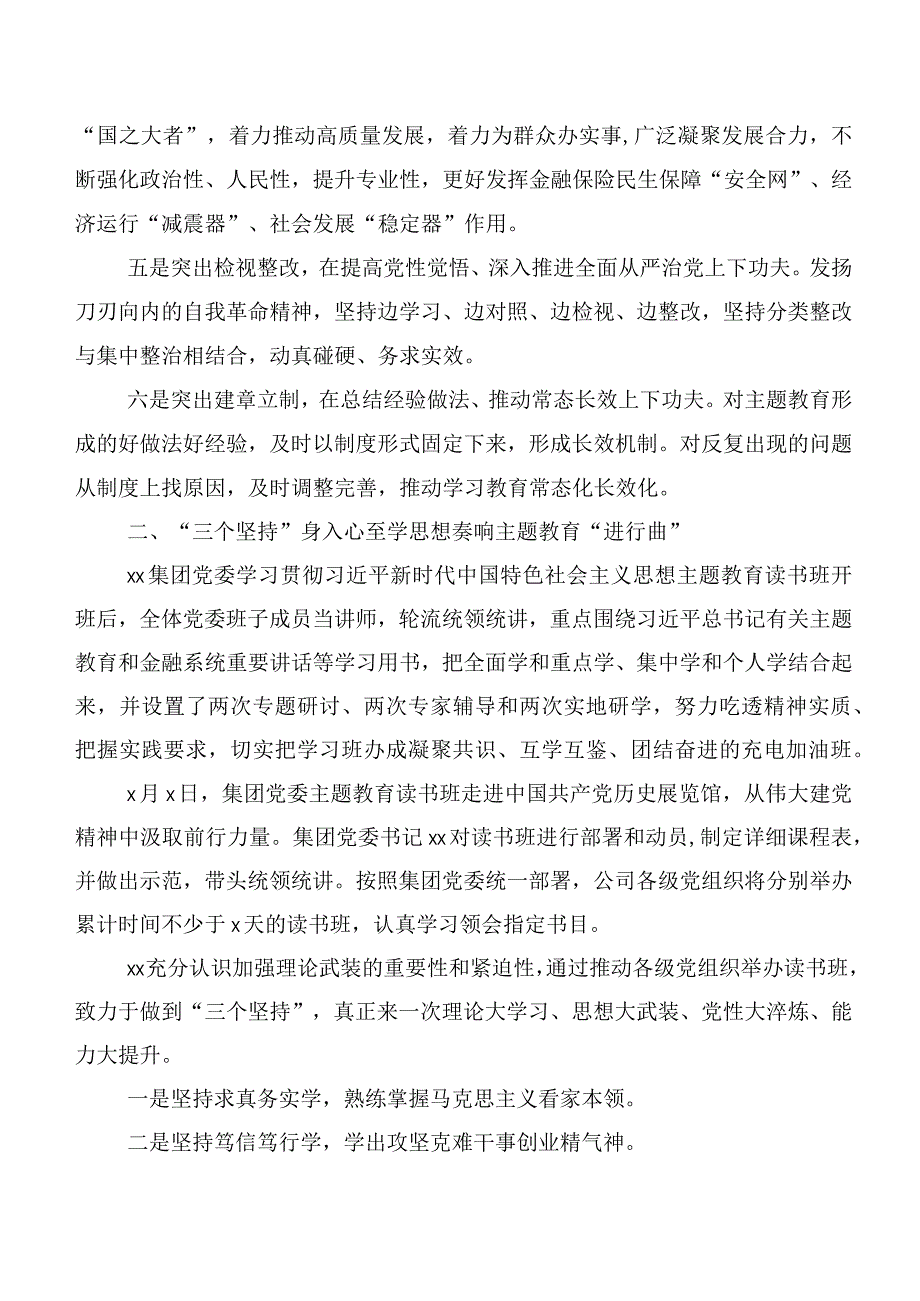 “国之大者”，着力推动高质量发展，着力为群众办实事,广泛凝聚发展合力，不断强化政治性、人民性，提升专业性，更好发挥金融保险民生保障“安全网”、经济运行“减震器”、社会发展“稳定器”作用。

五是突出检视整改，在提高党性觉悟、深入推进全面从严治党上下功夫。发扬刀刃向内的自我革命精神，坚持边学习、边对照、边检视、边整改，坚持分类整改与集中整治相结合，动真碰硬、务求实效。

六是突出建章立制，在总结经验做法、推动常态长效上下功夫。对主题教育形成的好做法好经验，及时以制度形式固定下来，形成长效机制。对反复出现的问题从制度上找原因，及时调整完善，推动学习教育常态化长效化。

二、“三个坚持”身入心至学思想奏响主题教育“进行曲”

xx集团党委学习贯彻习近平新时代中国特色社会主义思想主题教育读书班开班后，全体党委班子成员当讲师，轮流统领统讲，重点围绕习近平总书记有关主题教育和金融系统重要讲话等学习用书，把全面学和重点学、集中学和个人学结合起来，并设置了两次专题研讨、两次专家辅导和两次实地研学，努力吃透精神实质、把握实践要求，切实把学习班办成凝聚共识、互学互鉴、团结奋进的充电加油班。

x月x日，集团党委主题教育读书班走进中国共产党历史展览馆，从伟大建党精神中汲取前行力量。集团党委书记xx对读书班进行部署和动员，制定详细课程表，并做出示范，带头统领统讲。按照集团党委统一部署，公司各级党组织将分别举办累计时间不少于x天的读书班，认真学习领会指定书目。

xx充分认识加强理论武装的重要性和紧迫性，通过推动各级党组织举办读书班，致力于做到“三个坚持”，真正来一次理论大学习、思想大武装、党性大淬炼、能力大提升。

一是坚持求真务实学，熟练掌握马克思主义看家本领。

二是坚持笃信笃行学，学出攻坚克难干事创业精气神。